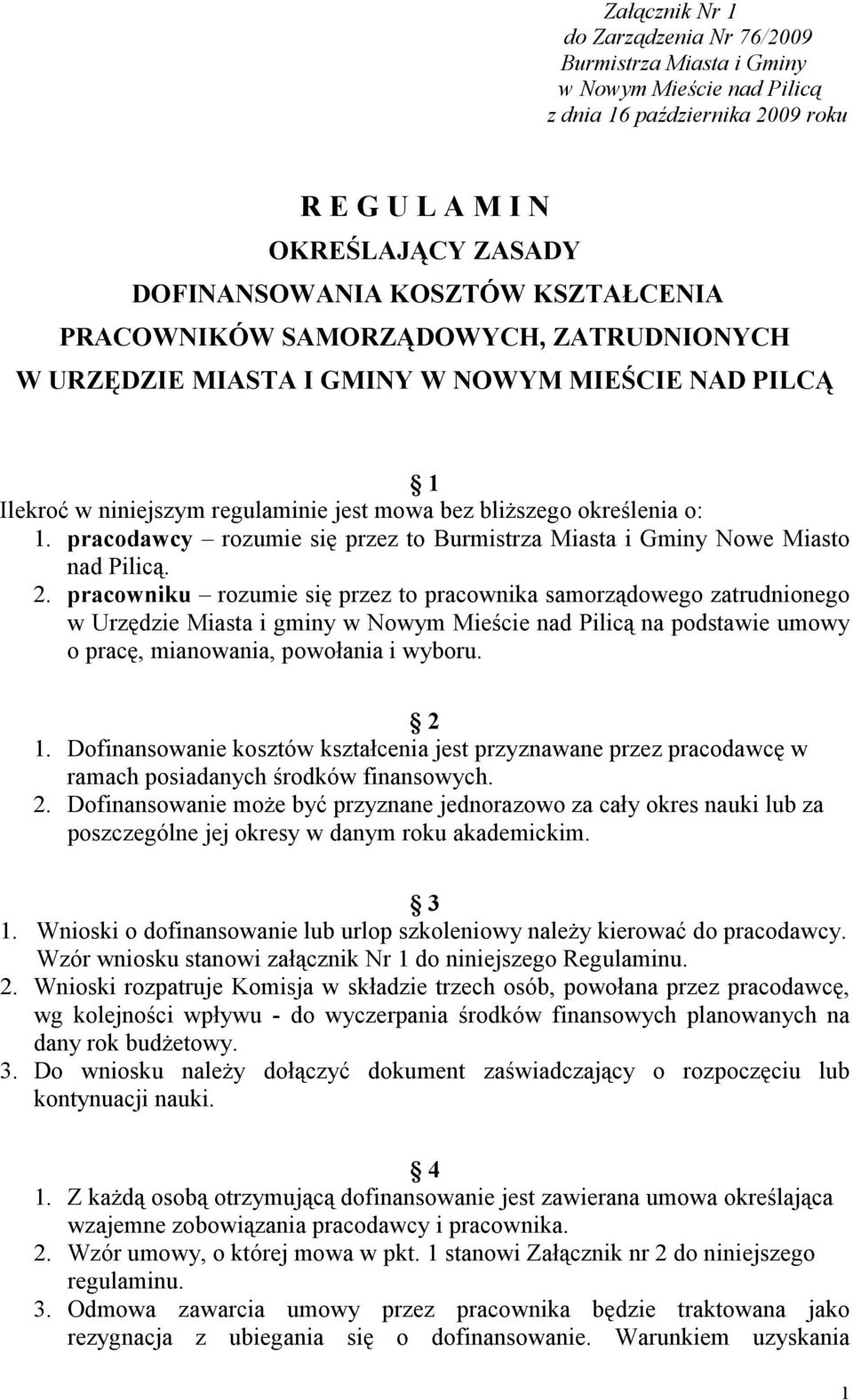 Załącznik Nr 1
do Zarządzenia Nr 76/2009
Burmistrza Miasta i Gminy
w Nowym Mieście nad Pilicą
z dnia 16 października 2009 roku

R E G U L A M I N
OKREŚLAJĄCY ZASADY
DOFINANSOWANIA KOSZTÓW KSZTAŁCENIA
PRACOWNIKÓW SAMORZĄDOWYCH, ZATRUDNIONYCH
W URZĘDZIE MIASTA I GMINY W NOWYM MIEŚCIE NAD PILCĄ

1

Ilekroć w niniejszym regulaminie jest mowa bez bliższego określenia o:
1. pracodawcy – rozumie się przez to Burmistrza Miasta i Gminy Nowe Miasto nad Pilicą.
2. pracowniku – rozumie się przez to pracownika samorządowego zatrudnionego w Urzędzie Miasta i gminy w Nowym Mieście nad Pilicą na podstawie umowy o pracę, mianowania, powołania i wyboru.

2

1. Dofinansowanie kosztów kształcenia jest przyznawane przez pracodawcę w ramach posiadanych środków finansowych.
2. Dofinansowanie może być przyznane jednorazowo za cały okres nauki lub za poszczególne jej okresy w danym roku akademickim.

3

1. Wnioski o dofinansowanie lub urlop szkoleniowy należy kierować do pracodawcy. Wzór wniosku stanowi załącznik Nr 1 do niniejszego Regulaminu.
2. Wnioski rozpatruje Komisja w składzie trzech osób, powołana przez pracodawcę, wg kolejności wpływu - do wyczerpania środków finansowych planowanych na dany rok budżetowy.
3. Do wniosku należy dołączyć dokument zaświadczający o rozpoczęciu lub kontynuacji nauki.

4

1. Z każdą osobą otrzymującą dofinansowanie jest zawierana umowa określająca wzajemne zobowiązania pracodawcy i pracownika.
2. Wzór umowy, o której mowa w pkt. 1 stanowi Załącznik nr 2 do niniejszego regulaminu.
3. Odmowa zawarcia umowy przez pracownika będzie traktowana jako rezygnacja z ubiegania się o dofinansowanie. Warunkiem uzyskania

1